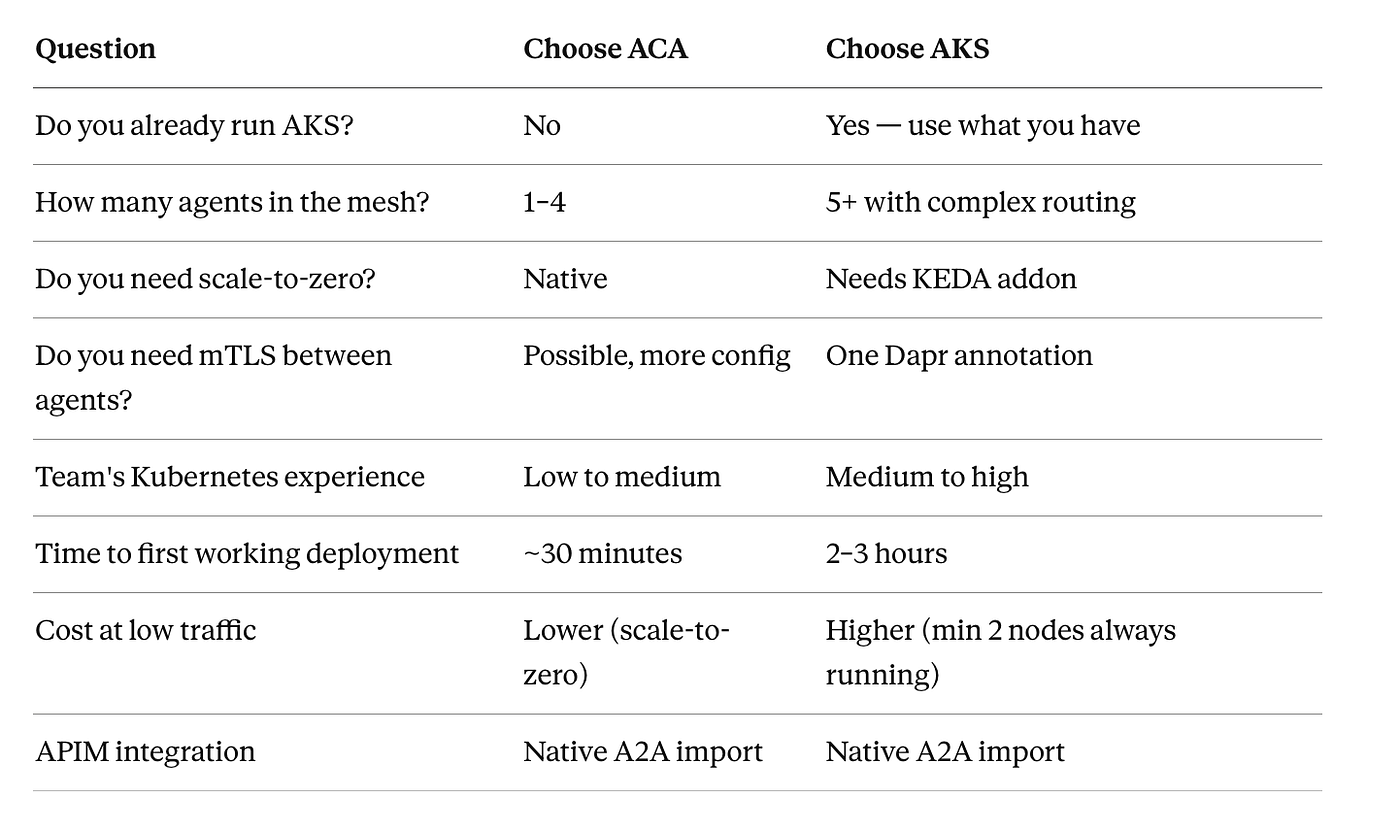 | Question | Choose ACA | Choose AKS |
|---|---|---|
| Do you already run AKS? | No | Yes — use what you have |
| How many agents in the mesh? | 1–4 | 5+ with complex routing |
| Do you need scale-to-zero? | Native | Needs KEDA addon |
| Do you need mTLS between agents? | Possible, more config | One Dapr annotation |
| Team's Kubernetes experience | Low to medium | Medium to high |
| Time to first working deployment | ~30 minutes | 2–3 hours |
| Cost at low traffic | Lower (scale-to-zero) | Higher (min 2 nodes always running) |
| APIM integration | Native A2A import | Native A2A import |